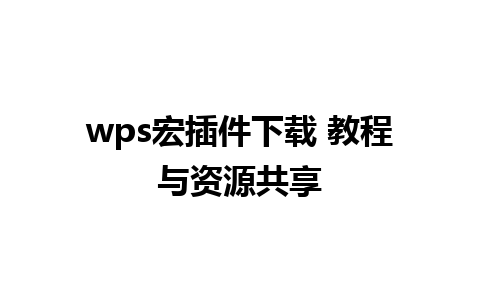 wps宏插件下载 教程与资源共享